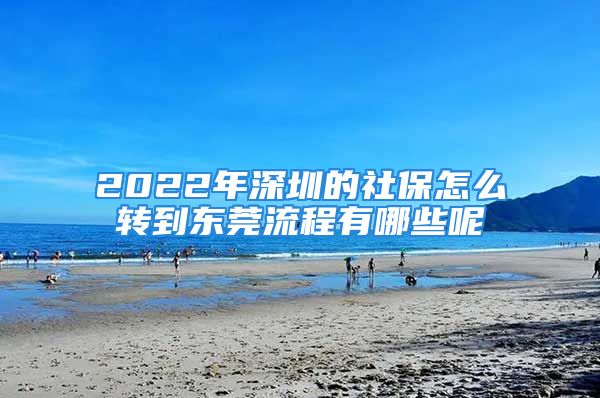 2022年深圳的社保怎么转到东莞流程有哪些呢